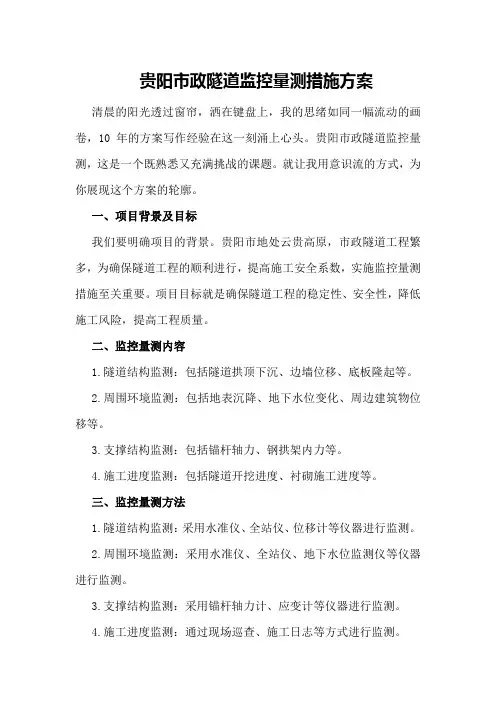 贵阳市政隧道监控量测措施方案

清晨的阳光透过窗帘，洒在键盘上，我的思绪如同一幅流动的画卷，10 年的方案写作经验在这一刻涌上心头。贵阳市政隧道监控量测，这是一个既熟悉又充满挑战的课题。就让我用意识流的方式，为你展现这个方案的轮廓。

一、项目背景及目标

我们要明确项目的背景。贵阳市地处云贵高原，市政隧道工程繁多，为确保隧道工程的顺利进行，提高施工安全系数，实施监控量测措施至关重要。项目目标就是确保隧道工程的稳定性、安全性，降低施工风险，提高工程质量。

二、监控量测内容

1.隧道结构监测：包括隧道拱顶下沉、边墙位移、底板隆起等。

2.周围环境监测：包括地表沉降、地下水位变化、周边建筑物位移等。

3.支撑结构监测：包括锚杆轴力、钢拱架内力等。

4.施工进度监测：包括隧道开挖进度、衬砌施工进度等。

三、监控量测方法

1.隧道结构监测：采用水准仪、全站仪、位移计等仪器进行监测。

2.周围环境监测：采用水准仪、全站仪、地下水位监测仪等仪器进行监测。

3.支撑结构监测：采用锚杆轴力计、应变计等仪器进行监测。

4.施工进度监测：通过现场巡查、施工日志等方式进行监测。